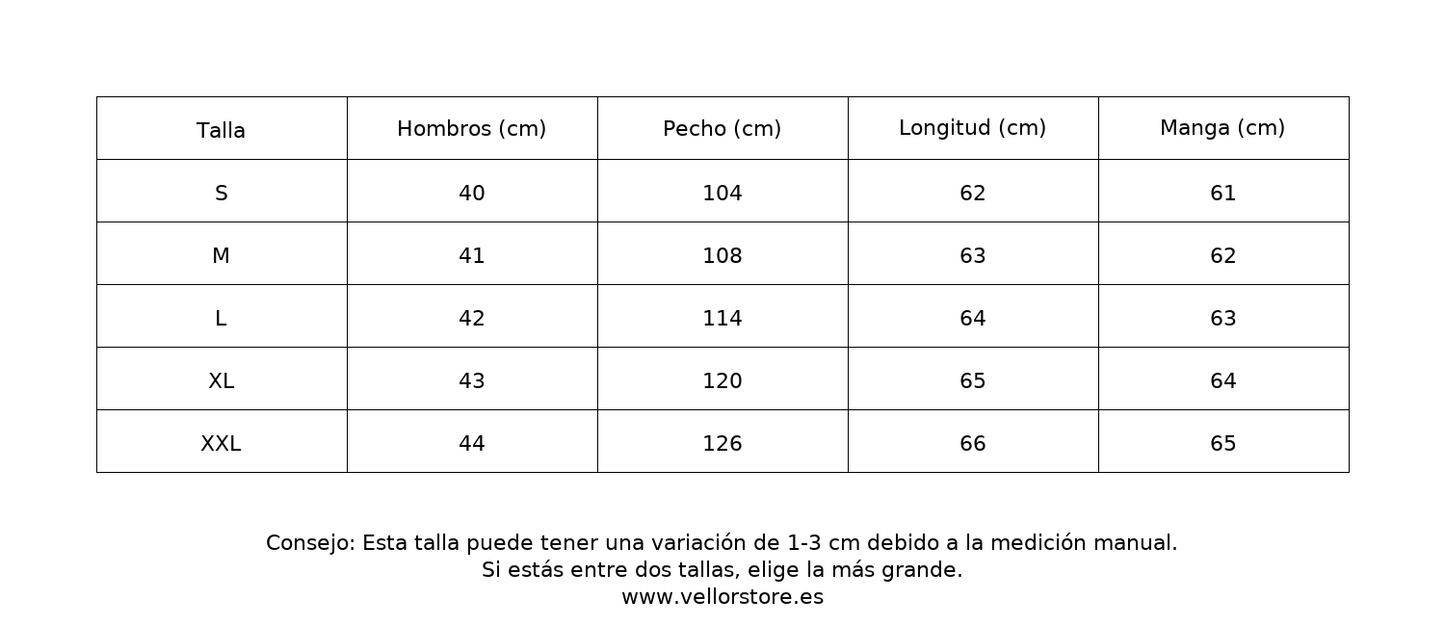 | Talla | Hombros (cm) | Pecho (cm) | Longitud (cm) | Manga (cm) |
|---|---|---|---|---|
| S | 40 | 104 | 62 | 61 |
| M | 41 | 108 | 63 | 62 |
| L | 42 | 114 | 64 | 63 |
| XL | 43 | 120 | 65 | 64 |
| XXL | 44 | 126 | 66 | 65 |

Consejo: Esta talla puede tener una variación de 1-3 cm debido a la medición manual.
Si estás entre dos tallas, elige la más grande.
www.vellorstore.es